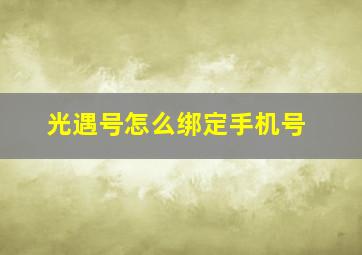 光遇号怎么绑定手机号